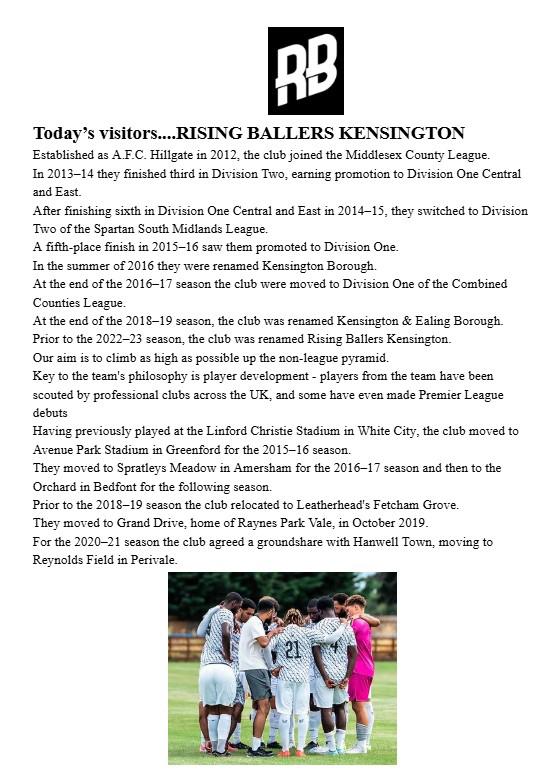 RB

Today's visitors....RISING BALLERS KENSINGTON

Established as A.F.C. Hillgate in 2012, the club joined the Middlesex County League.
In 2013–14 they finished third in Division Two, earning promotion to Division One Central and East.
After finishing sixth in Division One Central and East in 2014–15, they switched to Division Two of the Spartan South Midlands League.
A fifth-place finish in 2015–16 saw them promoted to Division One.
In the summer of 2016 they were renamed Kensington Borough.
At the end of the 2016–17 season the club were moved to Division One of the Combined Counties League.
At the end of the 2018–19 season, the club was renamed Kensington & Ealing Borough.
Prior to the 2022–23 season, the club was renamed Rising Ballers Kensington.
Our aim is to climb as high as possible up the non-league pyramid.
Key to the team's philosophy is player development - players from the team have been scouted by professional clubs across the UK, and some have even made Premier League debuts
Having previously played at the Linford Christie Stadium in White City, the club moved to Avenue Park Stadium in Greenford for the 2015–16 season.
They moved to Spratleys Meadow in Amersham for the 2016–17 season and then to the Orchard in Bedfont for the following season.
Prior to the 2018–19 season the club relocated to Leatherhead's Fetcham Grove.
They moved to Grand Drive, home of Raynes Park Vale, in October 2019.
For the 2020–21 season the club agreed a groundshare with Hanwell Town, moving to Reynolds Field in Perivale.

21